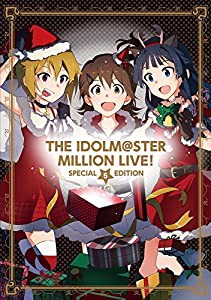 THE IDOLM@STER
MILLION LIVE!
SPECIAL 5 EDITION